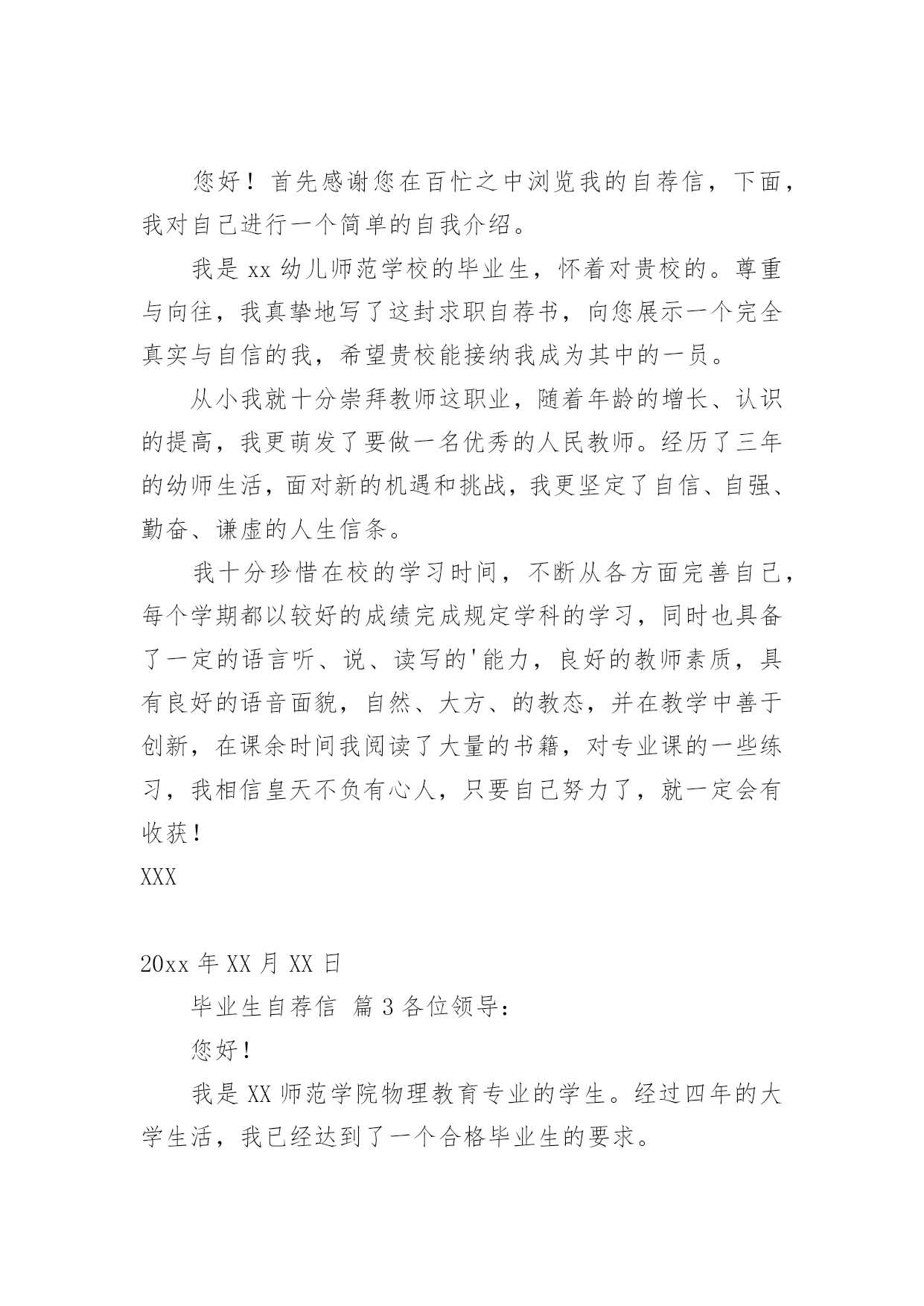 您好！首先感谢您在百忙之中浏览我的自荐信，下面，我对自己进行一个简单的自我介绍。

我是 xx 幼儿师范学校的毕业生，怀着对贵校的。尊重与向往，我真挚地写了这封求职自荐书，向您展示一个完全真实与自信的我，希望贵校能接纳我成为其中的一员。

从小我就十分崇拜教师这职业，随着年龄的增长、认识的提高，我更萌发了要做一名优秀的人民教师。经历了三年的幼师生活，面对新的机遇和挑战，我更坚定了自信、自强、勤奋、谦虚的人生信条。

我十分珍惜在校的学习时间，不断从各方面完善自己，每个学期都以较好的成绩完成规定学科的学习，同时也具备了一定的语言听、说、读写的'能力，良好的教师素质，具有良好的语音面貌，自然、大方、的教态，并在教学中善于创新，在课余时间我阅读了大量的书籍，对专业课的一些练习，我相信皇天不负有心人，只要自己努力了，就一定会有收获！

XXX

20xx 年 XX 月 XX 日

毕业生自荐信 篇 3 各位领导：

您好！

我是 XX 师范学院物理教育专业的学生。经过四年的大学生活，我已经达到了一个合格毕业生的要求。